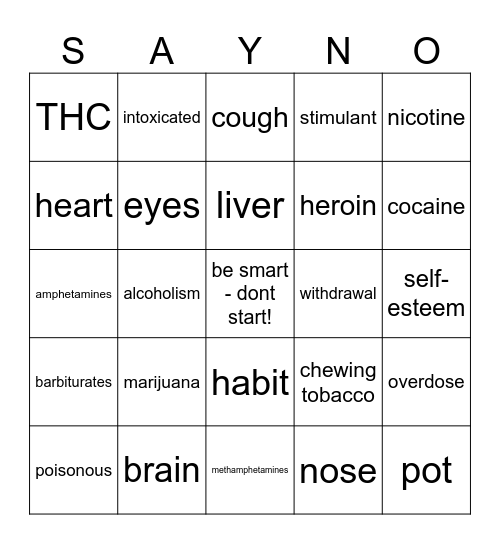 | S | A | Y | N | O |
|---|---|---|---|---|
| THC | intoxicated | cough | stimulant | nicotine |
| heart | eyes | liver | heroin | cocaine |
| amphetamines | alcoholism | be smart - dont start! | withdrawal | self-esteem |
| barbiturates | marijuana | habit | chewing tobacco | overdose |
| poisonous | brain | methamphetamines | nose | pot |